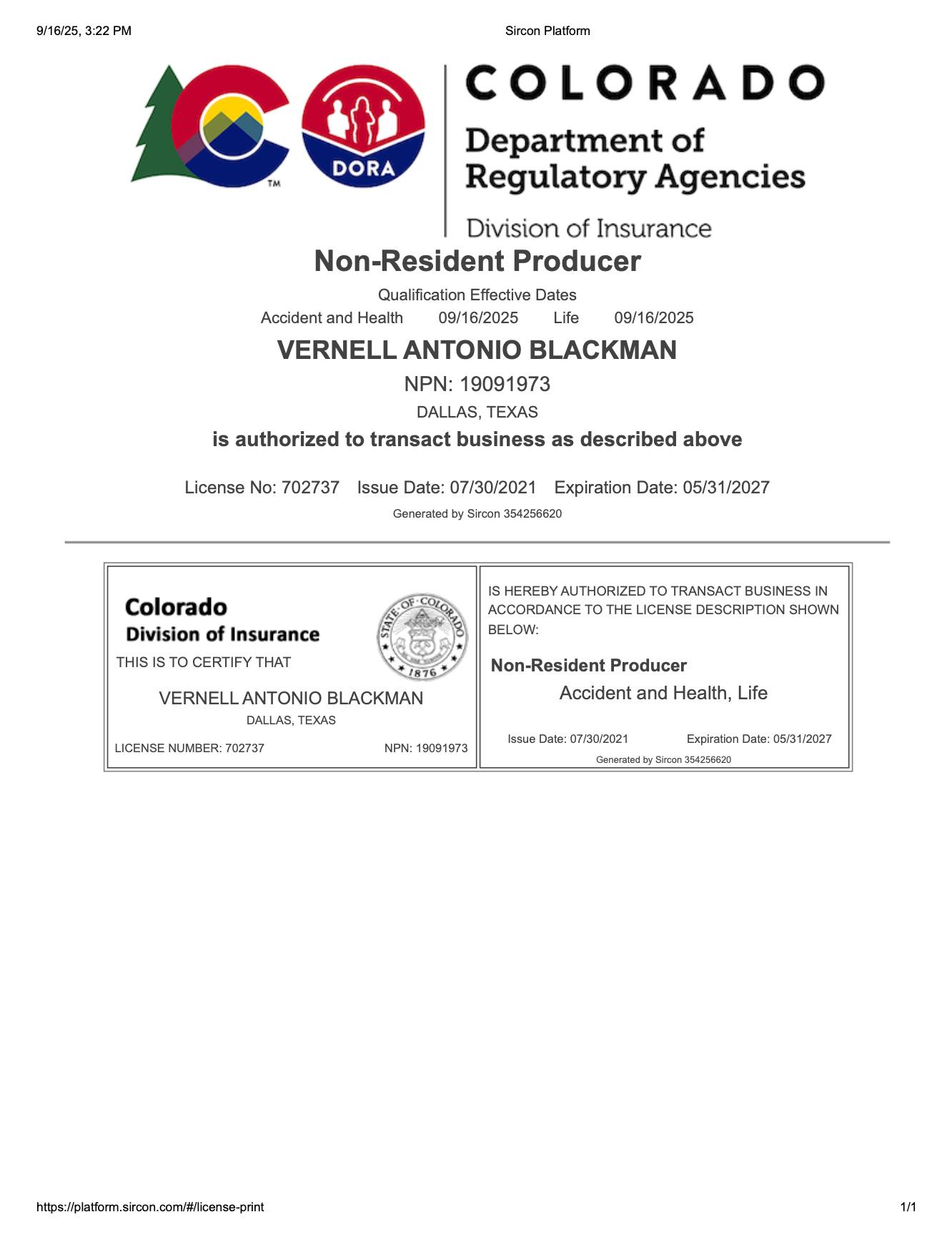 9/16/25, 3:22 PM

Sircon Platform

TM

DORA

COLORADO

Department of Regulatory Agencies

Division of Insurance

Non-Resident Producer

Qualification Effective Dates

Accident and Health 09/16/2025 Life 09/16/2025

VERNELL ANTONIO BLACKMAN

NPN: 19091973

DALLAS, TEXAS

is authorized to transact business as described above

License No: 702737 Issue Date: 07/30/2021 Expiration Date: 05/31/2027

Generated by Sircon 354256620

Colorado

Division of Insurance

STATE OF COLORADO 1876

THIS IS TO CERTIFY THAT

VERNELL ANTONIO BLACKMAN

DALLAS, TEXAS

LICENSE NUMBER: 702737 NPN: 19091973

IS HEREBY AUTHORIZED TO TRANSACT BUSINESS IN ACCORDANCE TO THE LICENSE DESCRIPTION SHOWN BELOW:

Non-Resident Producer

Accident and Health, Life

Issue Date: 07/30/2021 Expiration Date: 05/31/2027

Generated by Sircon 354256620

https://platform.sircon.com/#/license-print

1/1